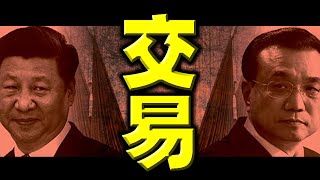 交易